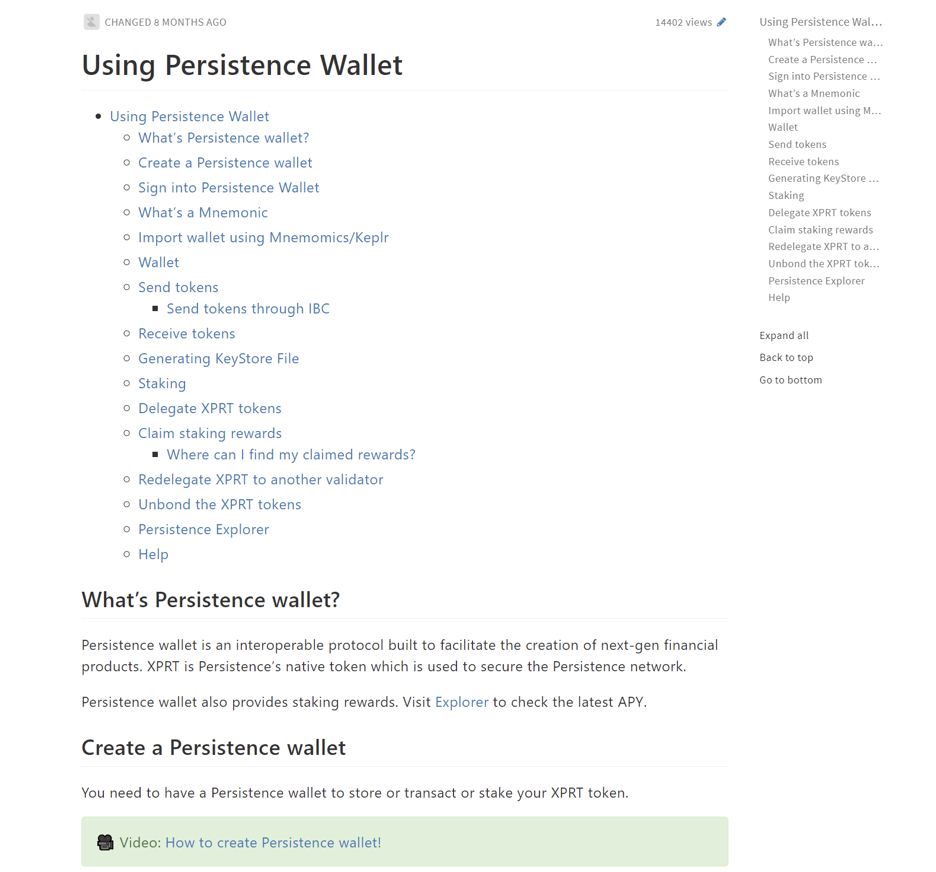 CHANGED 8 MONTHS AGO

14402 views

# Using Persistence Wallet

- Using Persistence Wallet
  - What's Persistence wallet?
  - Create a Persistence wallet
  - Sign into Persistence Wallet
  - What's a Mnemonic
  - Import wallet using Mnemomics/Keplr
  - Wallet
  - Send tokens
    - Send tokens through IBC
  - Receive tokens
  - Generating KeyStore File
  - Staking
  - Delegate XPRT tokens
  - Claim staking rewards
    - Where can I find my claimed rewards?
  - Redelegate XPRT to another validator
  - Unbond the XPRT tokens
  - Persistence Explorer
  - Help

## What's Persistence wallet?

Persistence wallet is an interoperable protocol built to facilitate the creation of next-gen financial products. XPRT is Persistence's native token which is used to secure the Persistence network.

Persistence wallet also provides staking rewards. Visit Explorer to check the latest APY.

## Create a Persistence wallet

You need to have a Persistence wallet to store or transact or stake your XPRT token.

Video: How to create Persistence wallet!

Using Persistence Wal...
What's Persistence wa...
Create a Persistence ...
Sign into Persistence ...
What's a Mnemonic
Import wallet using M...
Wallet
Send tokens
Receive tokens
Generating KeyStore ...
Staking
Delegate XPRT tokens
Claim staking rewards
Redelegate XPRT to a...
Unbond the XPRT tok...
Persistence Explorer
Help

Expand all
Back to top
Go to bottom